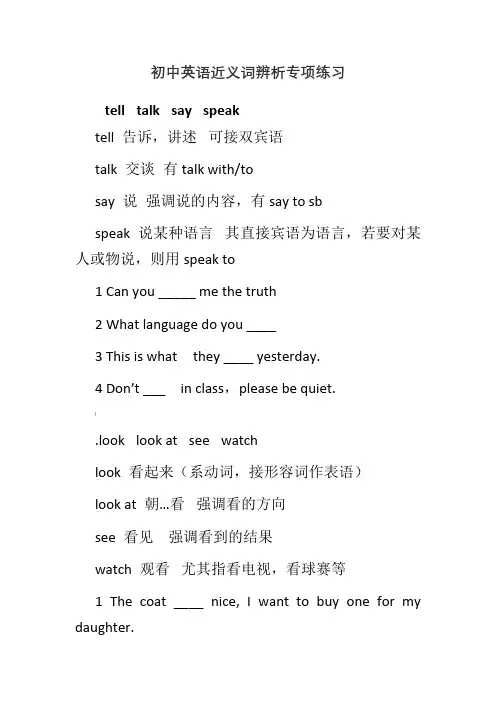 初中英语近义词辨析专项练习

tell talk say speak

tell 告诉，讲述 可接双宾语

talk 交谈 有 talk with/to

say 说 强调说的内容，有 say to sb

speak 说某种语言 其直接宾语为语言，若要对某人或物说，则用 speak to

1 Can you _____ me the truth

2 What language do you ____

3 This is what they ____ yesterday.

4 Don't ___ in class，please be quiet.

.look look at see watch

look 看起来（系动词，接形容词作表语）

look at 朝...看 强调看的方向

see 看见 强调看到的结果

watch 观看 尤其指看电视，看球赛等

1 The coat ____ nice, I want to buy one for my daughter.